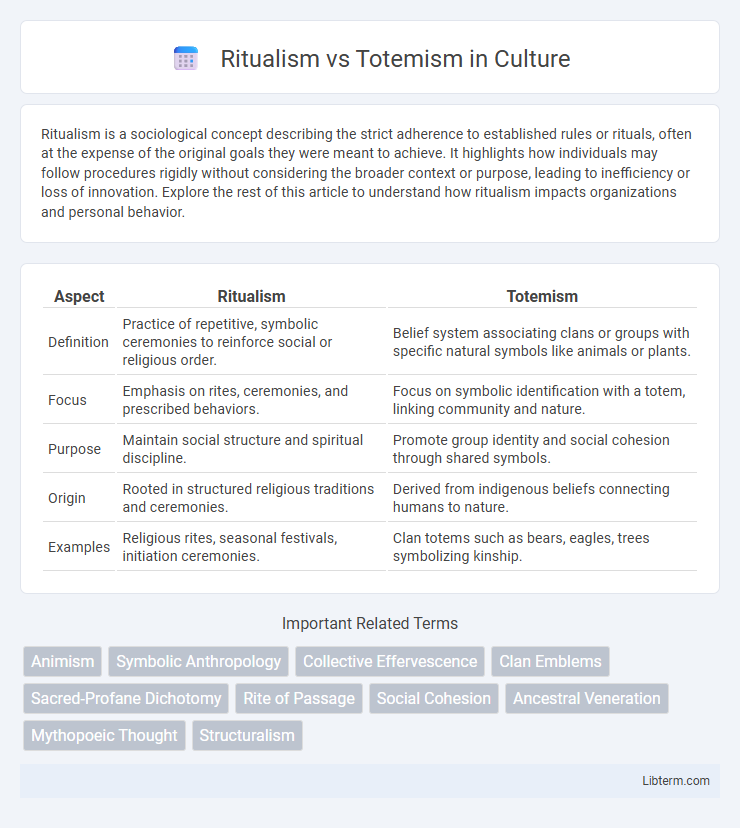 Ritualism vs Totemism in Culture

Ritualism is a sociological concept describing the strict adherence to established rules or rituals, often at the expense of the original goals they were meant to achieve. It highlights how individuals may follow procedures rigidly without considering the broader context or purpose, leading to inefficiency or loss of innovation. Explore the rest of this article to understand how ritualism impacts organizations and personal behavior.

| Aspect | Ritualism | Totemism |
|---|---|---|
| Definition | Practice of repetitive, symbolic ceremonies to reinforce social or religious order. | Belief system associating clans or groups with specific natural symbols like animals or plants. |
| Focus | Emphasis on rites, ceremonies, and prescribed behaviors. | Focus on symbolic identification with a totem, linking community and nature. |
| Purpose | Maintain social structure and spiritual discipline. | Promote group identity and social cohesion through shared symbols. |
| Origin | Rooted in structured religious traditions and ceremonies. | Derived from indigenous beliefs connecting humans to nature. |
| Examples | Religious rites, seasonal festivals, initiation ceremonies. | Clan totems such as bears, eagles, trees symbolizing kinship. |

Important Related Terms

Animism
Symbolic Anthropology
Collective Effervescence
Clan Emblems
Sacred-Profane Dichotomy
Rite of Passage
Social Cohesion
Ancestral Veneration
Mythopoeic Thought
Structuralism

Libterm.com